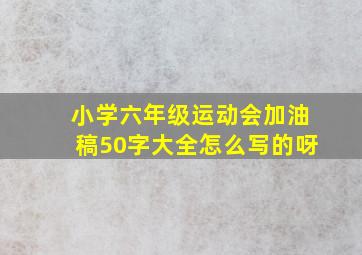 小学六年级运动会加油稿50字大全怎么写的呀